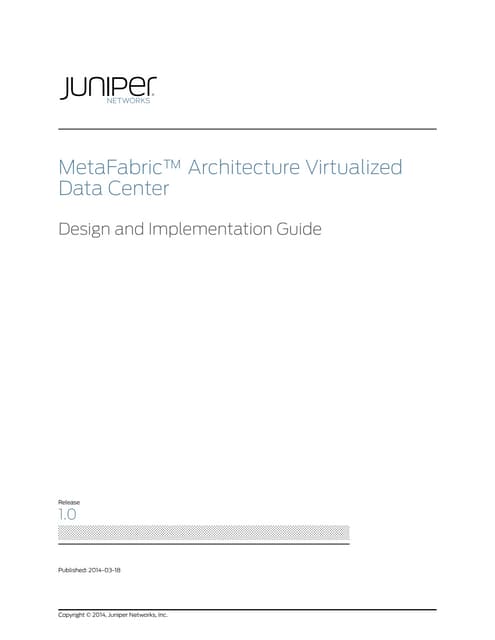 JUNIPER
NETWORKS

MetaFabric™ Architecture Virtualized Data Center

Design and Implementation Guide

Release
1.0

Published: 2014-03-18

Copyright © 2014, Juniper Networks, Inc.